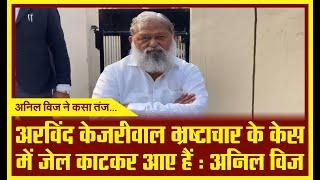 अनिल विज ने कसा तंज...

अरविंद केजरीवाल भ्रष्टाचार के केस में जेल काटकर आए हैं : अनिल विज